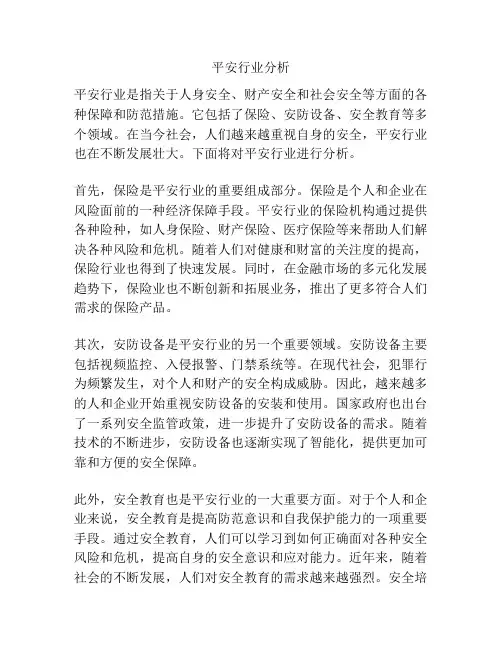 平安行业分析

平安行业是指关于人身安全、财产安全和社会安全等方面的各种保障和防范措施。它包括了保险、安防设备、安全教育等多个领域。在当今社会，人们越来越重视自身的安全，平安行业也在不断发展壮大。下面将对平安行业进行分析。

首先，保险是平安行业的重要组成部分。保险是个人和企业在风险面前的一种经济保障手段。平安行业的保险机构通过提供各种险种，如人身保险、财产保险、医疗保险等来帮助人们解决各种风险和危机。随着人们对健康和财富的关注度的提高，保险行业也得到了快速发展。同时，在金融市场的多元化发展趋势下，保险业也不断创新和拓展业务，推出了更多符合人们需求的保险产品。

其次，安防设备是平安行业的另一个重要领域。安防设备主要包括视频监控、入侵报警、门禁系统等。在现代社会，犯罪行为频繁发生，对个人和财产的安全构成威胁。因此，越来越多的人和企业开始重视安防设备的安装和使用。国家政府也出台了一系列安全监管政策，进一步提升了安防设备的需求。随着技术的不断进步，安防设备也逐渐实现了智能化，提供更加可靠和方便的安全保障。

此外，安全教育也是平安行业的一大重要方面。对于个人和企业来说，安全教育是提高防范意识和自我保护能力的一项重要手段。通过安全教育，人们可以学习到如何正确面对各种安全风险和危机，提高自身的安全意识和应对能力。近年来，随着社会的不断发展，人们对安全教育的需求越来越强烈。安全培